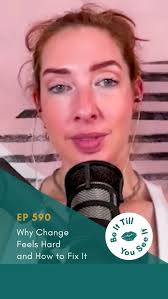 EP 590
Why Change Feels Hard and How to Fix It

Be It Till You See It